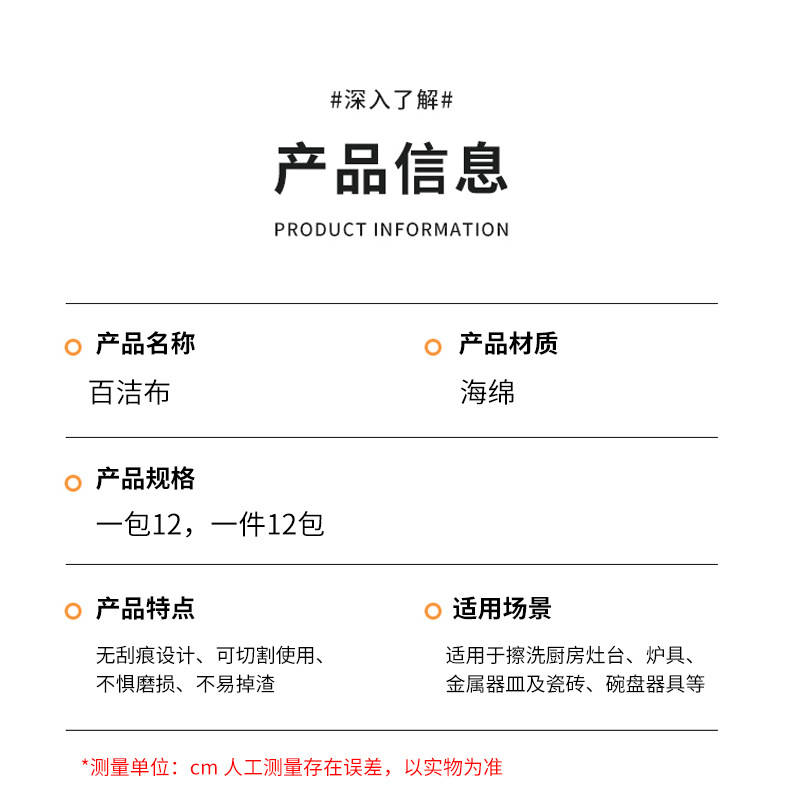 #深入了解#

产品信息

PRODUCT INFORMATION

产品名称

百洁布

产品材质

海绵

产品规格

一包12，一件12包

产品特点

无刮痕设计、可切割使用、不惧磨损、不易掉渣

适用场景

适用于擦洗厨房灶台、炉具、金属器皿及瓷砖、碗盘器具等

*测量单位：cm 人工测量存在误差，以实物为准